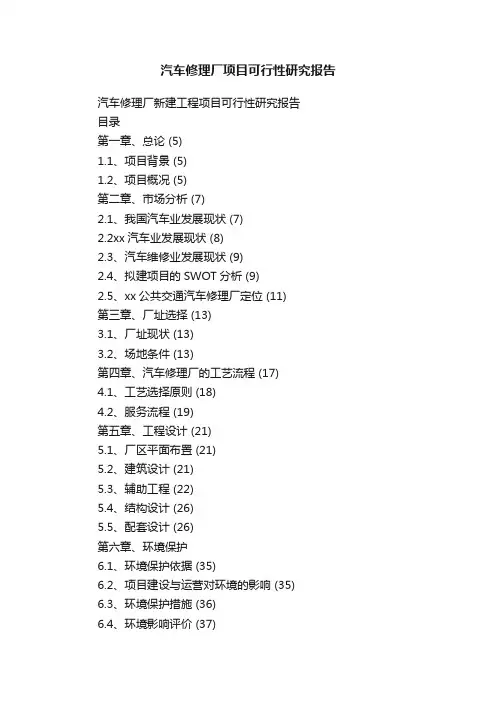 汽车修理厂项目可行性研究报告

汽车修理厂新建工程项目可行性研究报告
目录
第一章、总论 (5)
1.1、项目背景 (5)
1.2、项目概况 (5)
第二章、市场分析 (7)
2.1、我国汽车业发展现状 (7)
2.2xx 汽车业发展现状 (8)
2.3、汽车维修业发展现状 (9)
2.4、拟建项目的 SWOT 分析 (9)
2.5、xx 公共交通汽车修理厂定位 (11)
第三章、厂址选择 (13)
3.1、厂址现状 (13)
3.2、场地条件 (13)
第四章、汽车修理厂的工艺流程 (17)
4.1、工艺选择原则 (18)
4.2、服务流程 (19)
第五章、工程设计 (21)
5.1、厂区平面布置 (21)
5.2、建筑设计 (21)
5.3、辅助工程 (22)
5.4、结构设计 (26)
5.5、配套设计 (26)
第六章、环境保护
6.1、环境保护依据 (35)
6.2、项目建设与运营对环境的影响 (35)
6.3、环境保护措施 (36)
6.4、环境影响评价 (37)